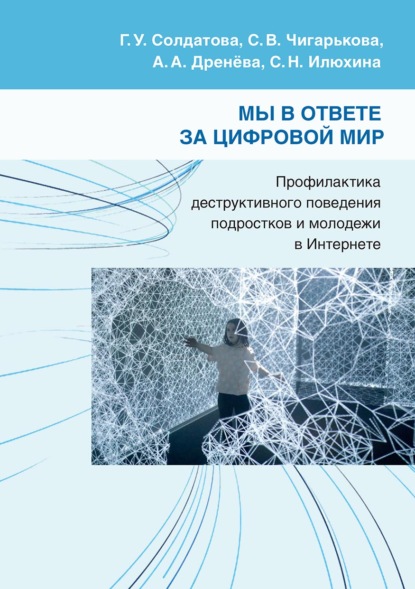 Г. У. Солдатова, С. В. Чигарькова, А. А. Дренёва, С. Н. Илюхина

МЫ В ОТВЕТЕ ЗА ЦИФРОВОЙ МИР

Профилактика деструктивного поведения подростков и молодежи в Интернете